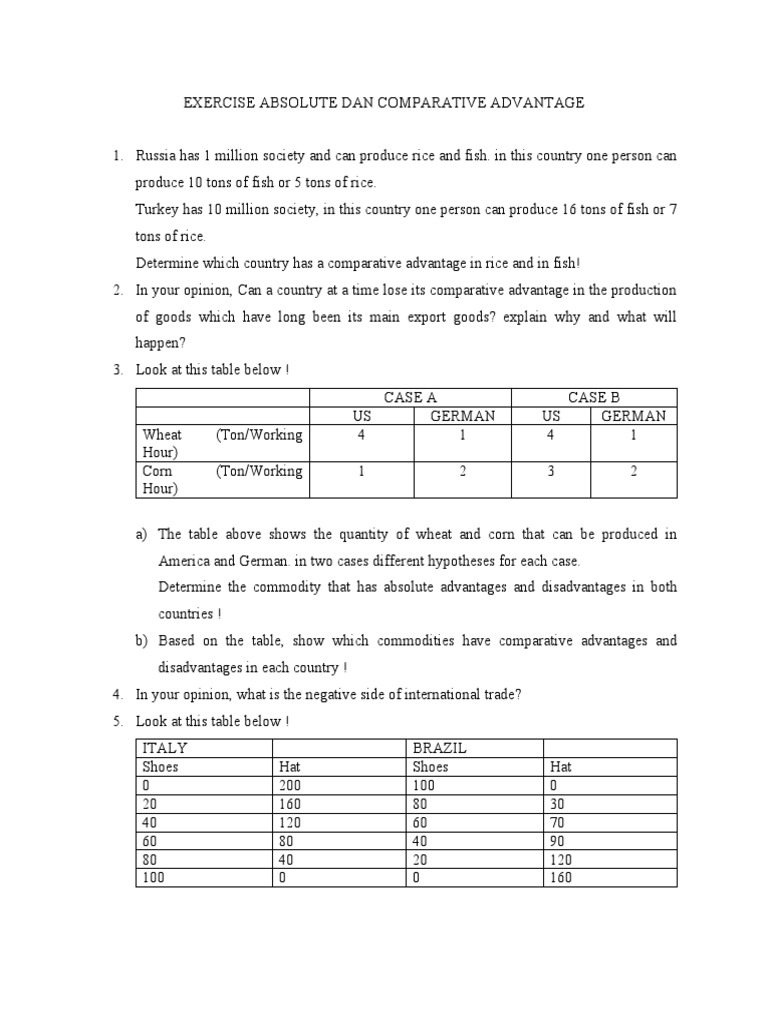 EXERCISE ABSOLUTE DAN COMPARATIVE ADVANTAGE

1. Russia has 1 million society and can produce rice and fish. in this country one person can produce 10 tons of fish or 5 tons of rice.

Turkey has 10 million society, in this country one person can produce 16 tons of fish or 7 tons of rice.

Determine which country has a comparative advantage in rice and in fish!

2. In your opinion, Can a country at a time lose its comparative advantage in the production of goods which have long been its main export goods? explain why and what will happen?

3. Look at this table below !

| | CASE A | | CASE B | |
|---|---|---|---|---|
| | US | GERMAN | US | GERMAN |
| Wheat (Ton/Working Hour) | 4 | 1 | 4 | 1 |
| Corn (Ton/Working Hour) | 1 | 2 | 3 | 2 |

a) The table above shows the quantity of wheat and corn that can be produced in America and German. in two cases different hypotheses for each case.

Determine the commodity that has absolute advantages and disadvantages in both countries !

b) Based on the table, show which commodities have comparative advantages and disadvantages in each country !

4. In your opinion, what is the negative side of international trade?

5. Look at this table below !

| ITALY | | BRAZIL | |
|---|---|---|---|
| Shoes | Hat | Shoes | Hat |
| 0 | 200 | 100 | 0 |
| 20 | 160 | 80 | 30 |
| 40 | 120 | 60 | 70 |
| 60 | 80 | 40 | 90 |
| 80 | 40 | 20 | 120 |
| 100 | 0 | 0 | 160 |